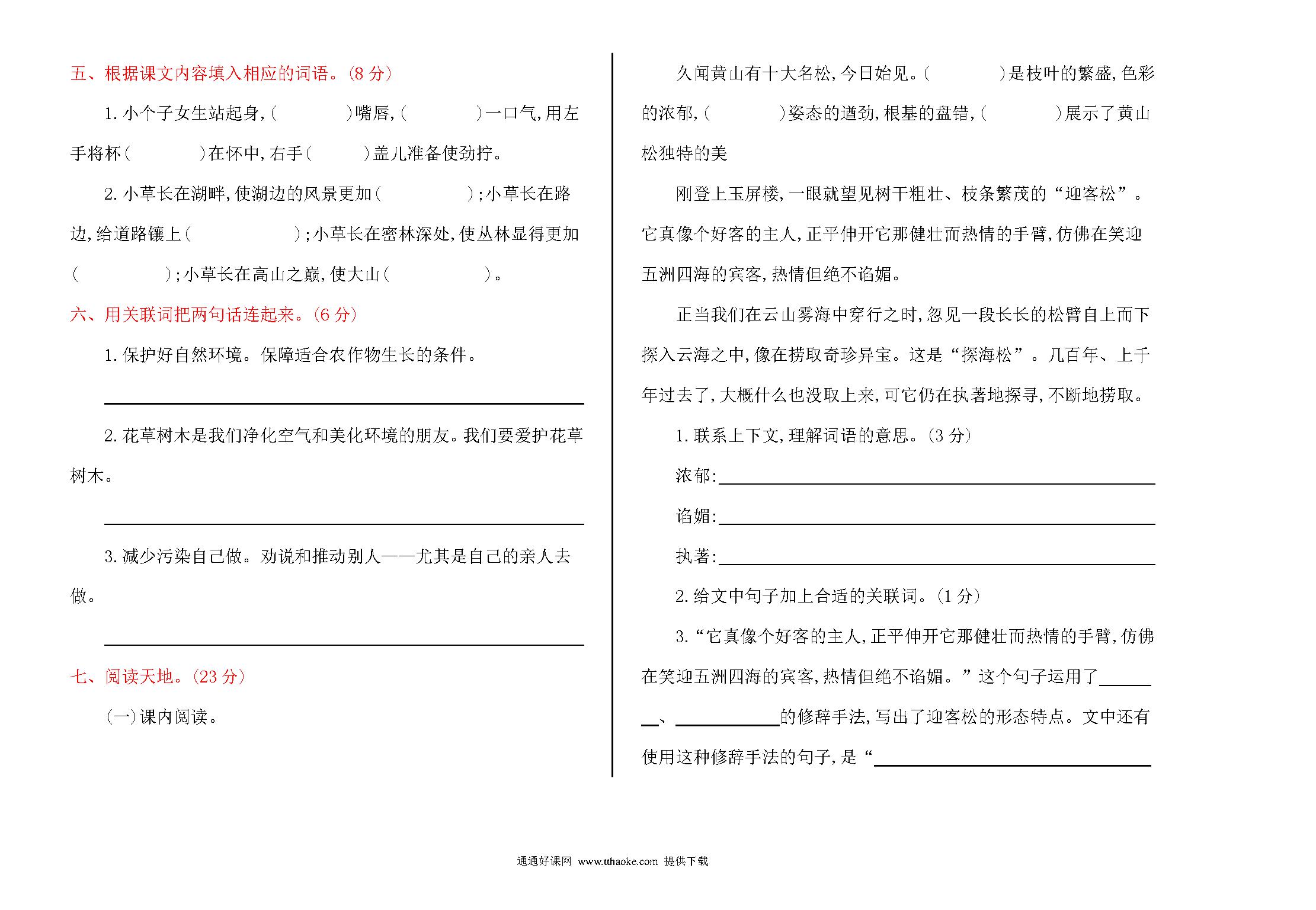 五、根据课文内容填入相应的词语。(8 分)

1. 小个子女生站起身,(　　　)嘴唇,(　　　)一口气,用左手将杯(　　　)在怀中,右手(　　　)盖儿准备使劲拧。

2. 小草长在湖畔,使湖边的风景更加(　　　);小草长在路边,给道路镶上(　　　);小草长在密林深处,使丛林显得更加(　　　);小草长在高山之巅,使大山(　　　)。

六、用关联词把两句话连起来。(6 分)

1. 保护好自然环境。保障适合农作物生长的条件。

______

2. 花草树木是我们净化空气和美化环境的朋友。我们要爱护花草树木。

______

3. 减少污染自己做。劝说和推动别人——尤其是自己的亲人去做。

______

七、阅读天地。(23 分)

(一)课内阅读。

久闻黄山有十大名松,今日始见。(　　　)是枝叶的繁盛,色彩的浓郁,(　　　)姿态的遒劲,根基的盘错,(　　　)展示了黄山松独特的美

刚登上玉屏楼,一眼就望见树干粗壮、枝条繁茂的“迎客松”。它真像个好客的主人,正平伸开它那健壮而热情的手臂,仿佛在笑迎五洲四海的宾客,热情但绝不谄媚。

正当我们在云山雾海中穿行之时,忽见一段长长的松臂自上而下探入云海之中,像在捞取奇珍异宝。这是“探海松”。几百年、上千年过去了,大概什么也没取上来,可它仍在执著地探寻,不断地捞取。

1. 联系上下文,理解词语的意思。(3 分)

浓郁:______

谄媚:______

执著:______

2. 给文中句子加上合适的关联词。(1 分)

3. “它真像个好客的主人,正平伸开它那健壮而热情的手臂,仿佛在笑迎五洲四海的宾客,热情但绝不谄媚。”这个句子运用了______、______的修辞手法,写出了迎客松的形态特点。文中还有使用这种修辞手法的句子,是“______

通通好课网 www.tthaoke.com 提供下载